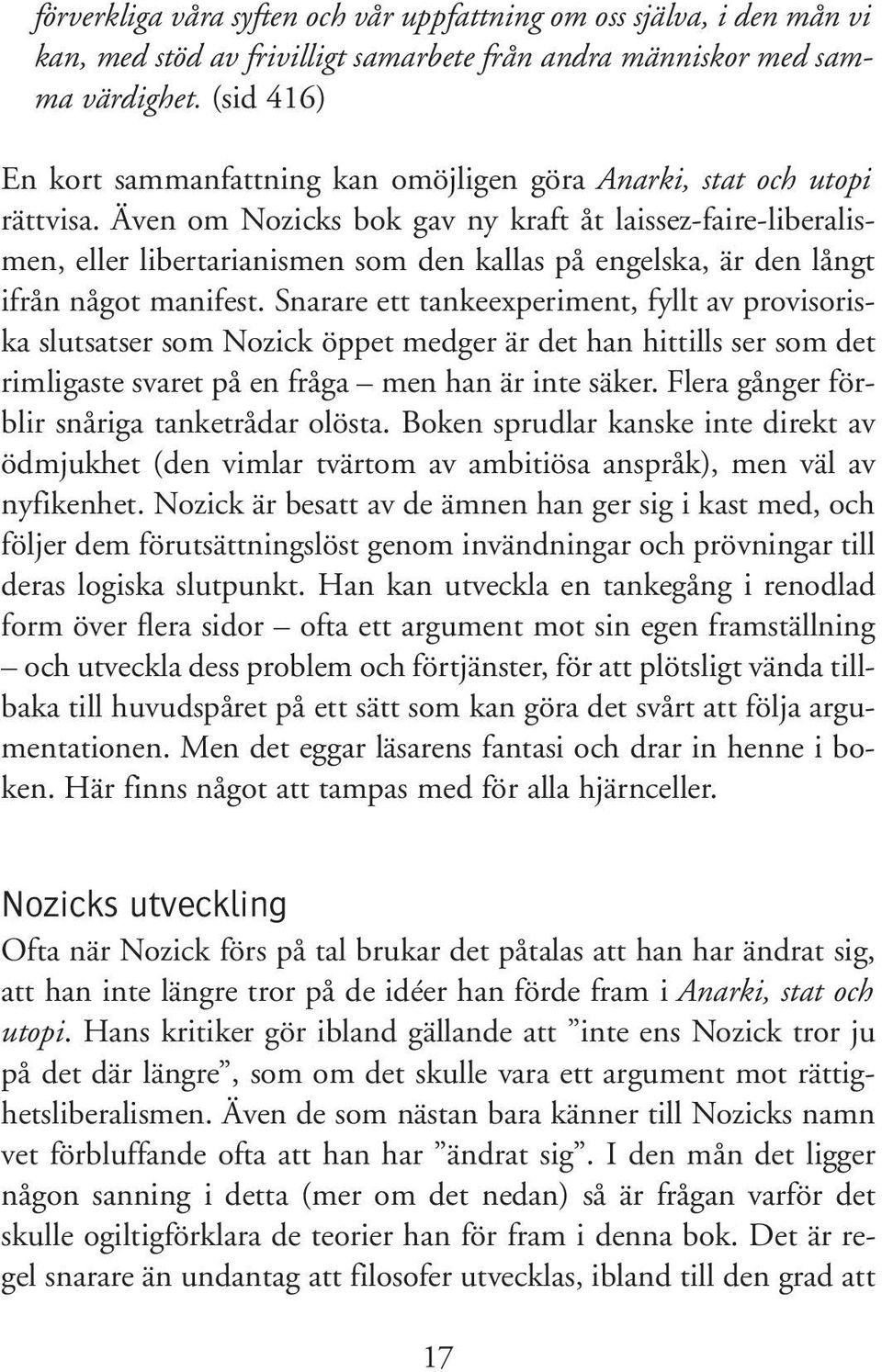 förverkliga våra syften och vår uppfattning om oss själva, i den mån vi kan, med stöd av frivilligt samarbete från andra människor med samma värdighet. (sid 416)

En kort sammanfattning kan omöjligen göra Anarki, stat och utopi rättvisa. Även om Nozicks bok gav ny kraft åt laissez-faire-liberalismen, eller libertarianismen som den kallas på engelska, är den långt ifrån något manifest. Snarare ett tankeexperiment, fyllt av provisoriska slutsatser som Nozick öppet medger är det han hittills ser som det rimligaste svaret på en fråga – men han är inte säker. Flera gånger förblir snåriga tanketrådar olösta. Boken sprudlar kanske inte direkt av ödmjukhet (den vimlar tvärtom av ambitiösa anspråk), men väl av nyfikenhet. Nozick är besatt av de ämnen han ger sig i kast med, och följer dem förutsättningslöst genom invändningar och prövningar till deras logiska slutpunkt. Han kan utveckla en tankegång i renodlad form över flera sidor – ofta ett argument mot sin egen framställning – och utveckla dess problem och förtjänster, för att plötsligt vända tillbaka till huvudspåret på ett sätt som kan göra det svårt att följa argumentationen. Men det eggar läsarens fantasi och drar in henne i boken. Här finns något att tampas med för alla hjärnceller.

Nozicks utveckling

Ofta när Nozick förs på tal brukar det påtalas att han har ändrat sig, att han inte längre tror på de idéer han förde fram i Anarki, stat och utopi. Hans kritiker gör ibland gällande att ”inte ens Nozick tror ju på det där längre”, som om det skulle vara ett argument mot rättighetsliberalismen. Även de som nästan bara känner till Nozicks namn vet förbluffande ofta att han har ”ändrat sig”. I den mån det ligger någon sanning i detta (mer om det nedan) så är frågan varför det skulle ogiltigförklara de teorier han för fram i denna bok. Det är regel snarare än undantag att filosofer utvecklas, ibland till den grad att

17